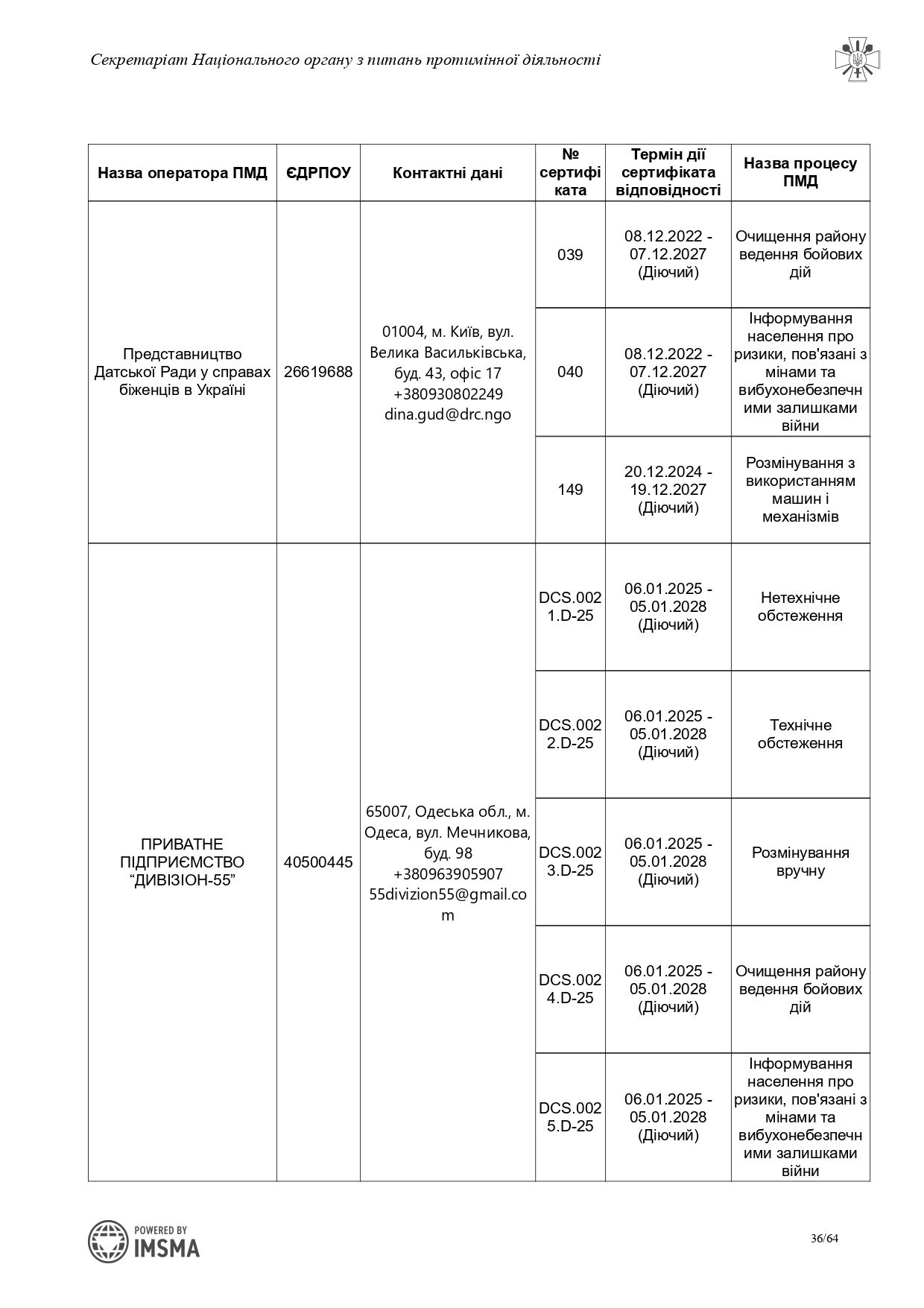 Секретаріат Національного органу з питань протимінної діяльності

| Назва оператора ПМД | ЄДРПОУ | Контактні дані | № сертифіката | Термін дії сертифіката відповідності | Назва процесу ПМД |
|---|---|---|---|---|---|
| Представництво Датської Ради у справах біженців в Україні | 26619688 | 01004, м. Київ, вул. Велика Васильківська, буд. 43, офіс 17 +380930802249 dina.gud@drc.ngo | 039 | 08.12.2022 - 07.12.2027 (Діючий) | Очищення району ведення бойових дій |
| | | | 040 | 08.12.2022 - 07.12.2027 (Діючий) | Інформування населення про ризики, пов'язані з мінами та вибухонебезпечними залишками війни |
| | | | 149 | 20.12.2024 - 19.12.2027 (Діючий) | Розмінування з використанням машин і механізмів |
| ПРИВАТНЕ ПІДПРИЄМСТВО “ДИВІЗІОН-55” | 40500445 | 65007, Одеська обл., м. Одеса, вул. Мечникова, буд. 98 +380963905907 55divizion55@gmail.com | DCS.0021.D-25 | 06.01.2025 - 05.01.2028 (Діючий) | Нетехнічне обстеження |
| | | | DCS.0022.D-25 | 06.01.2025 - 05.01.2028 (Діючий) | Технічне обстеження |
| | | | DCS.0023.D-25 | 06.01.2025 - 05.01.2028 (Діючий) | Розмінування вручну |
| | | | DCS.0024.D-25 | 06.01.2025 - 05.01.2028 (Діючий) | Очищення району ведення бойових дій |
| | | | DCS.0025.D-25 | 06.01.2025 - 05.01.2028 (Діючий) | Інформування населення про ризики, пов'язані з мінами та вибухонебезпечними залишками війни |

POWERED BY IMSMA

36/64